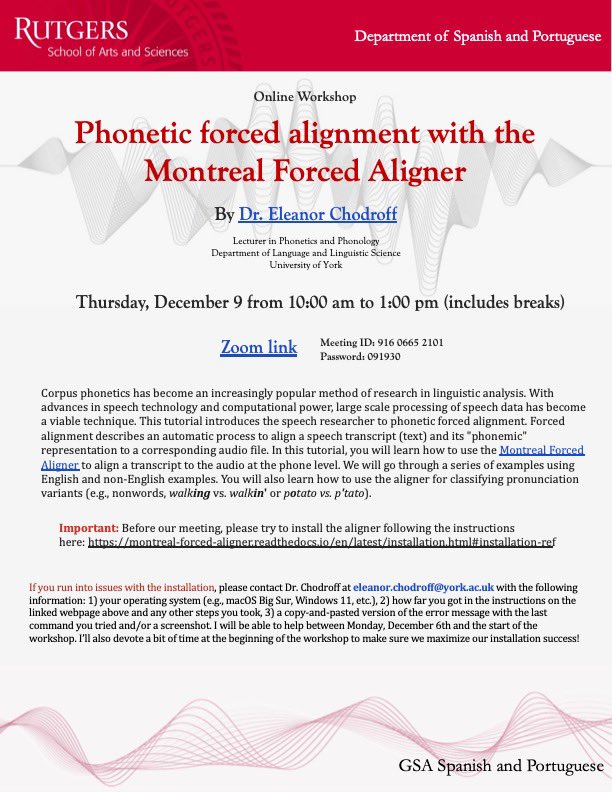 RUTGERS
School of Arts and Sciences

Department of Spanish and Portuguese

Online Workshop

Phonetic forced alignment with the Montreal Forced Aligner

By Dr. Eleanor Chodroff

Lecturer in Phonetics and Phonology
Department of Language and Linguistic Science
University of York

Thursday, December 9 from 10:00 am to 1:00 pm (includes breaks)

Zoom link

Meeting ID: 916 0665 2101
Password: 091930

Corpus phonetics has become an increasingly popular method of research in linguistic analysis. With advances in speech technology and computational power, large scale processing of speech data has become a viable technique. This tutorial introduces the speech researcher to phonetic forced alignment. Forced alignment describes an automatic process to align a speech transcript (text) and its "phonemic" representation to a corresponding audio file. In this tutorial, you will learn how to use the Montreal Forced Aligner to align a transcript to the audio at the phone level. We will go through a series of examples using English and non-English examples. You will also learn how to use the aligner for classifying pronunciation variants (e.g., nonwords, walking vs. walkin' or potato vs. p'tato).

Important: Before our meeting, please try to install the aligner following the instructions here: https://montreal-forced-aligner.readthedocs.io/en/latest/installation.html#installation-ref

If you run into issues with the installation, please contact Dr. Chodroff at eleanor.chodroff@york.ac.uk with the following information: 1) your operating system (e.g., macOS Big Sur, Windows 11, etc.), 2) how far you got in the instructions on the linked webpage above and any other steps you took, 3) a copy-and-pasted version of the error message with the last command you tried and/or a screenshot. I will be able to help between Monday, December 6th and the start of the workshop. I'll also devote a bit of time at the beginning of the workshop to make sure we maximize our installation success!

GSA Spanish and Portuguese